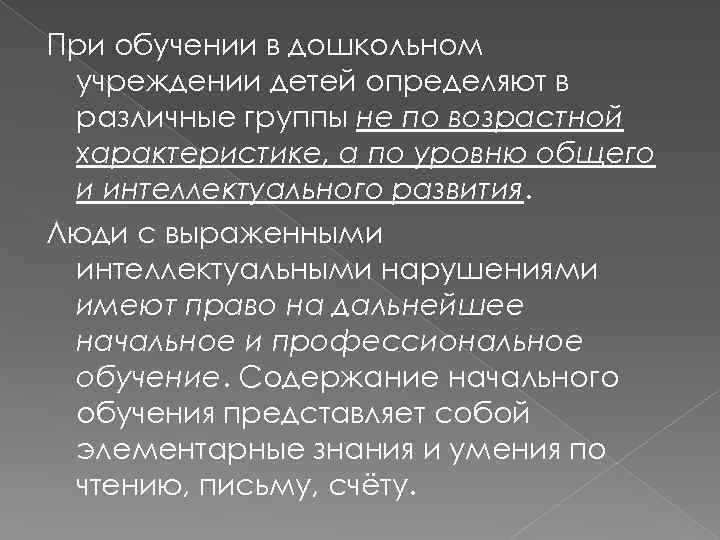 При обучении в дошкольном учреждении детей определяют в различные группы не по возрастной характеристике, а по уровню общего и интеллектуального развития.

Люди с выраженными интеллектуальными нарушениями имеют право на дальнейшее начальное и профессиональное обучение. Содержание начального обучения представляет собой элементарные знания и умения по чтению, письму, счёту.